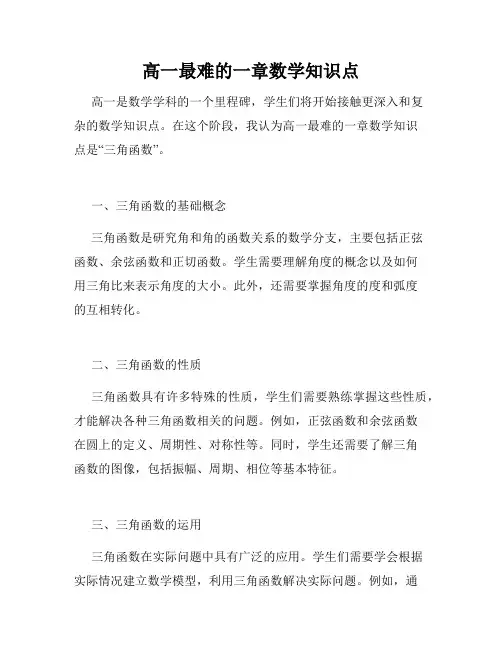 高一最难的一章数学知识点

高一是数学学科的一个里程碑，学生们将开始接触更深入和复杂的数学知识点。在这个阶段，我认为高一最难的一章数学知识点是“三角函数”。

一、三角函数的基础概念

三角函数是研究角和角的函数关系的数学分支，主要包括正弦函数、余弦函数和正切函数。学生需要理解角度的概念以及如何用三角比来表示角度的大小。此外，还需要掌握角度的度和弧度的互相转化。

二、三角函数的性质

三角函数具有许多特殊的性质，学生们需要熟练掌握这些性质，才能解决各种三角函数相关的问题。例如，正弦函数和余弦函数在圆上的定义、周期性、对称性等。同时，学生还需要了解三角函数的图像，包括振幅、周期、相位等基本特征。

三、三角函数的运用

三角函数在实际问题中具有广泛的应用。学生们需要学会根据实际情况建立数学模型，利用三角函数解决实际问题。例如，通